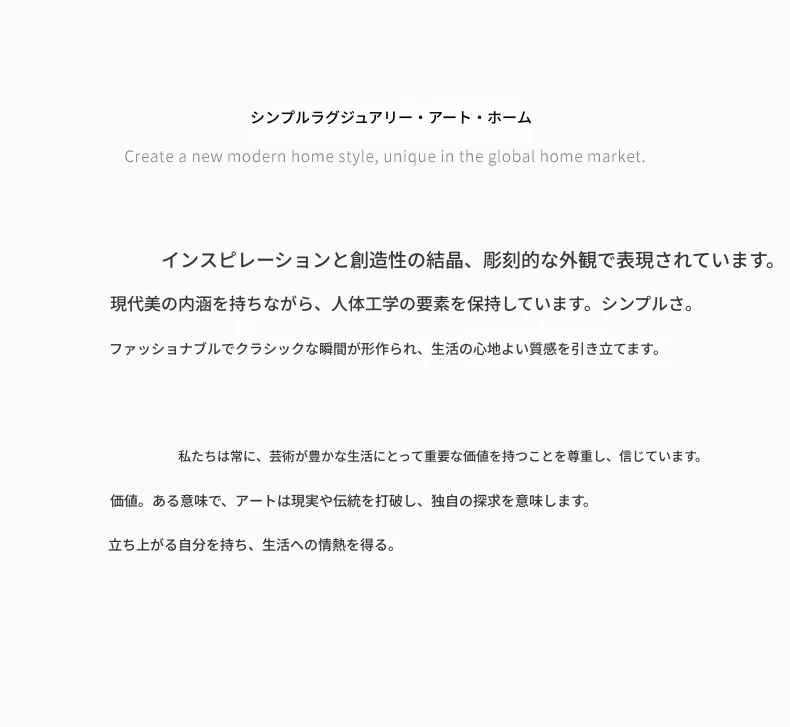 シンプルラグジュアリー・アート・ホーム

Create a new modern home style, unique in the global home market.

インスピレーションと創造性の結晶、彫刻的な外観で表現されています。

現代美の内涵を持ちながら、人体工学の要素を保持しています。シンプルさ。

ファッショナブルでクラシックな瞬間が形作られ、生活の心地よい質感を引き立てます。

私たちは常に、芸術が豊かな生活にとって重要な価値を持つことを尊重し、信じています。

価値。ある意味で、アートは現実や伝統を打破し、独自の探求を意味します。

立ち上がる自分を持ち、生活への情熱を得る。